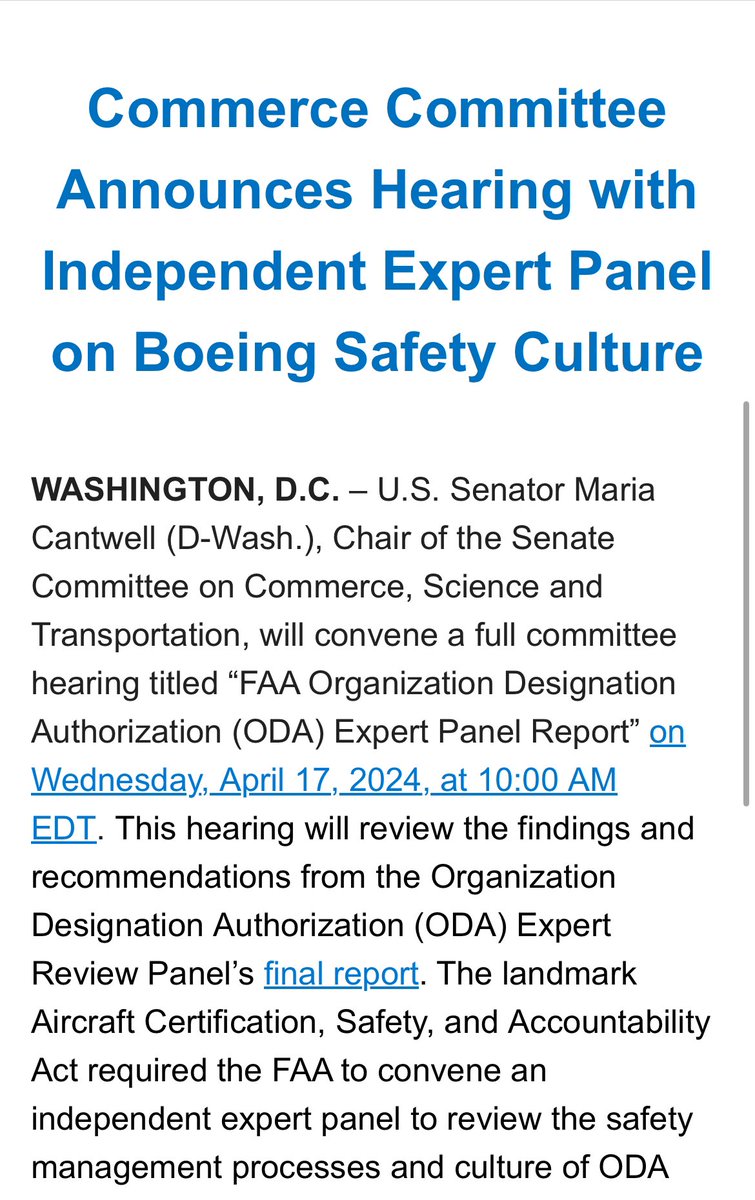 Commerce Committee Announces Hearing with Independent Expert Panel on Boeing Safety Culture

WASHINGTON, D.C. – U.S. Senator Maria Cantwell (D-Wash.), Chair of the Senate Committee on Commerce, Science and Transportation, will convene a full committee hearing titled “FAA Organization Designation Authorization (ODA) Expert Panel Report” on Wednesday, April 17, 2024, at 10:00 AM EDT. This hearing will review the findings and recommendations from the Organization Designation Authorization (ODA) Expert Review Panel’s final report. The landmark Aircraft Certification, Safety, and Accountability Act required the FAA to convene an independent expert panel to review the safety management processes and culture of ODA